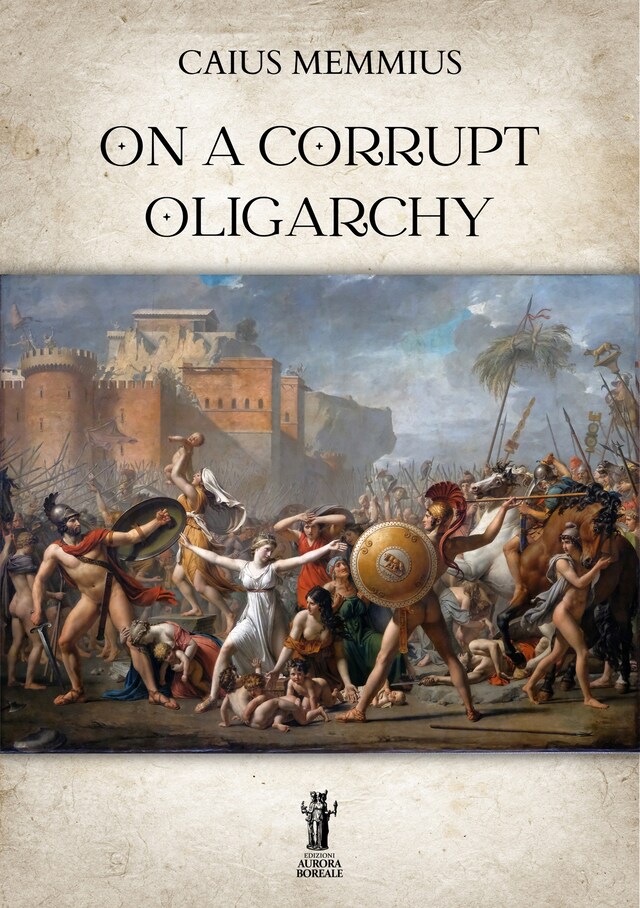 CAIUS MEMMIUS

ON A CORRUPT OLIGARCHY

EDIZIONI
AURORA
BOREALE